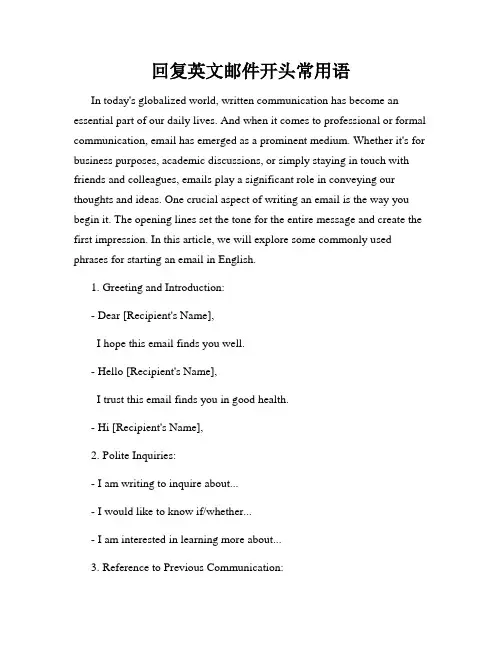 回复英文邮件开头常用语

In today's globalized world, written communication has become an essential part of our daily lives. And when it comes to professional or formal communication, email has emerged as a prominent medium. Whether it's for business purposes, academic discussions, or simply staying in touch with friends and colleagues, emails play a significant role in conveying our thoughts and ideas. One crucial aspect of writing an email is the way you begin it. The opening lines set the tone for the entire message and create the first impression. In this article, we will explore some commonly used phrases for starting an email in English.

1. Greeting and Introduction:

- Dear [Recipient's Name],

I hope this email finds you well.

- Hello [Recipient's Name],

I trust this email finds you in good health.

- Hi [Recipient's Name],

2. Polite Inquiries:

- I am writing to inquire about...

- I would like to know if/whether...

- I am interested in learning more about...

3. Reference to Previous Communication: